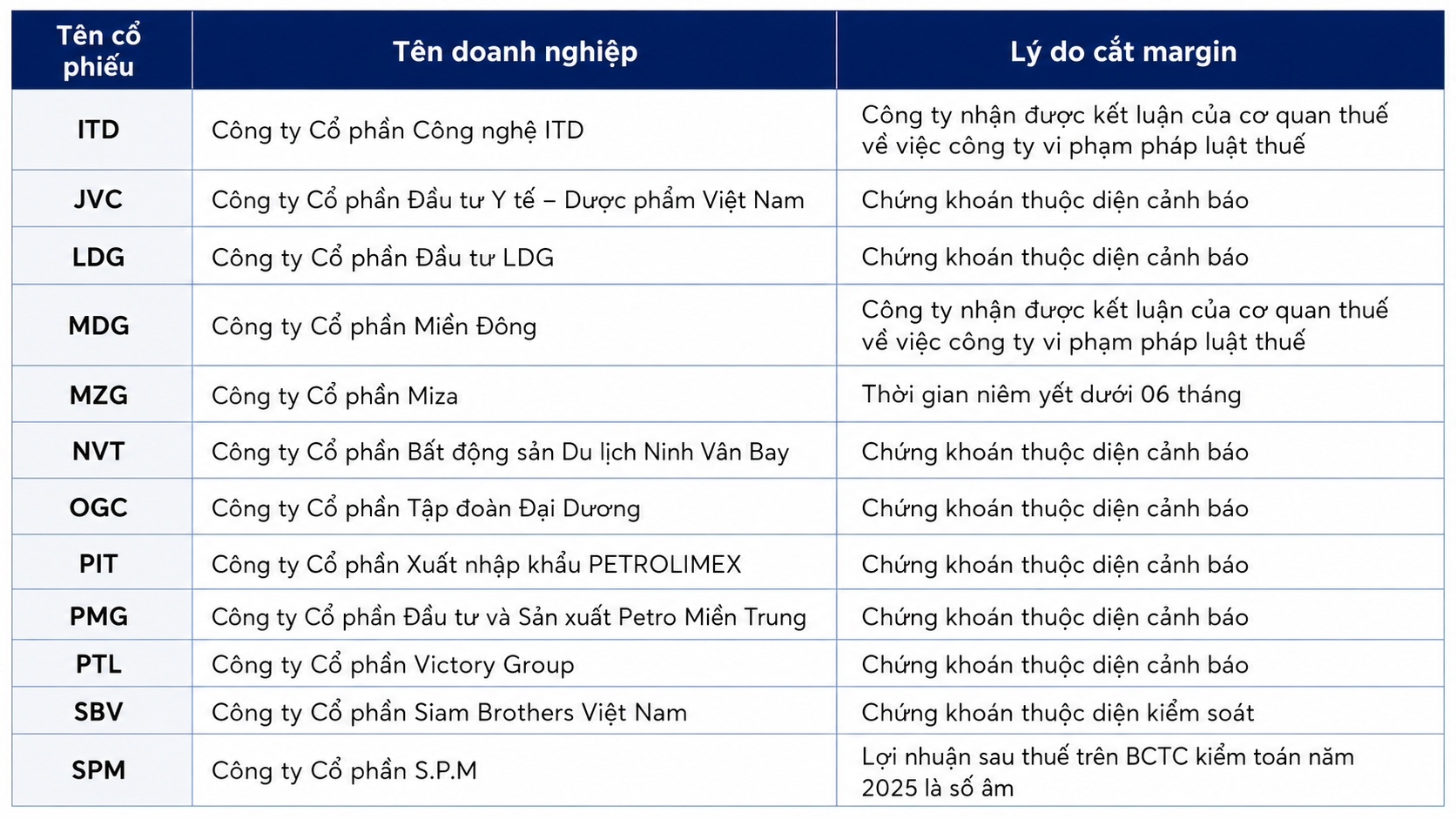 | Tên cổ phiếu | Tên doanh nghiệp | Lý do cắt margin |
|---|---|---|
| ITD | Công ty Cổ phần Công nghệ ITD | Công ty nhận được kết luận của cơ quan thuế về việc công ty vi phạm pháp luật thuế |
| JVC | Công ty Cổ phần Đầu tư Y tế – Dược phẩm Việt Nam | Chứng khoán thuộc diện cảnh báo |
| LDG | Công ty Cổ phần Đầu tư LDG | Chứng khoán thuộc diện cảnh báo |
| MDG | Công ty Cổ phần Miền Đông | Công ty nhận được kết luận của cơ quan thuế về việc công ty vi phạm pháp luật thuế |
| MZG | Công ty Cổ phần Miza | Thời gian niêm yết dưới 06 tháng |
| NVT | Công ty Cổ phần Bất động sản Du lịch Ninh Vân Bay | Chứng khoán thuộc diện cảnh báo |
| OGC | Công ty Cổ phần Tập đoàn Đại Dương | Chứng khoán thuộc diện cảnh báo |
| PIT | Công ty Cổ phần Xuất nhập khẩu PETROLIMEX | Chứng khoán thuộc diện cảnh báo |
| PMG | Công ty Cổ phần Đầu tư và Sản xuất Petro Miền Trung | Chứng khoán thuộc diện cảnh báo |
| PTL | Công ty Cổ phần Victory Group | Chứng khoán thuộc diện cảnh báo |
| SBV | Công ty Cổ phần Siam Brothers Việt Nam | Chứng khoán thuộc diện kiểm soát |
| SPM | Công ty Cổ phần S.P.M | Lợi nhuận sau thuế trên BCTC kiểm toán năm 2025 là số âm |